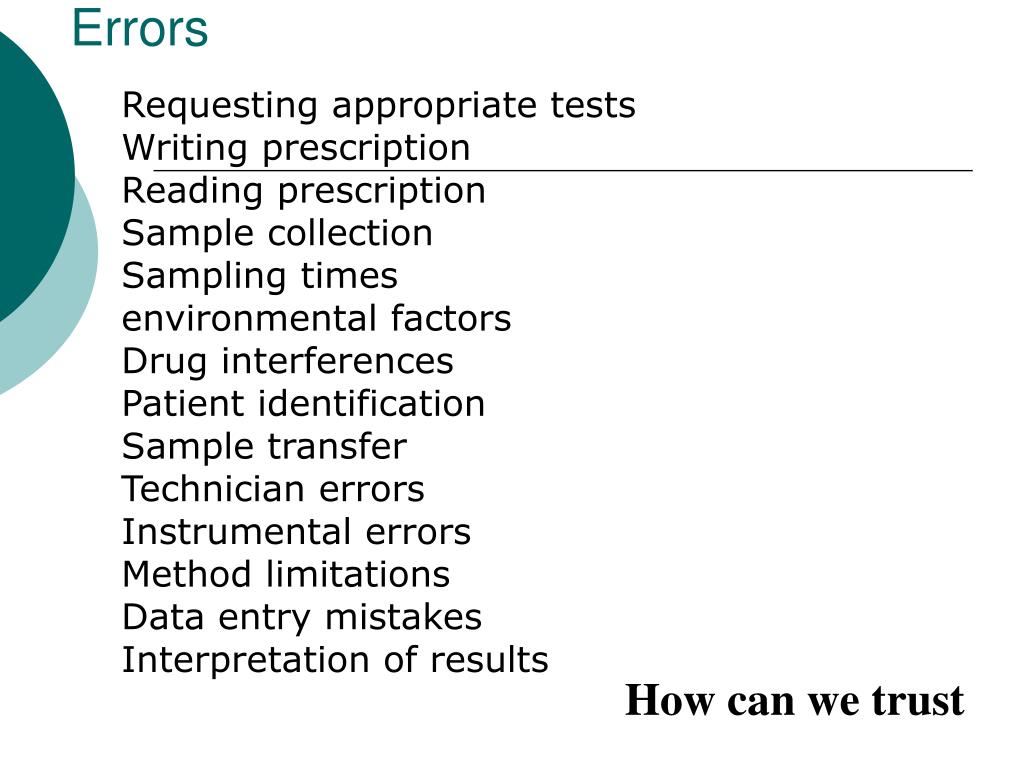 Errors

Requesting appropriate tests
Writing prescription
Reading prescription
Sample collection
Sampling times
environmental factors
Drug interferences
Patient identification
Sample transfer
Technician errors
Instrumental errors
Method limitations
Data entry mistakes
Interpretation of results

How can we trust